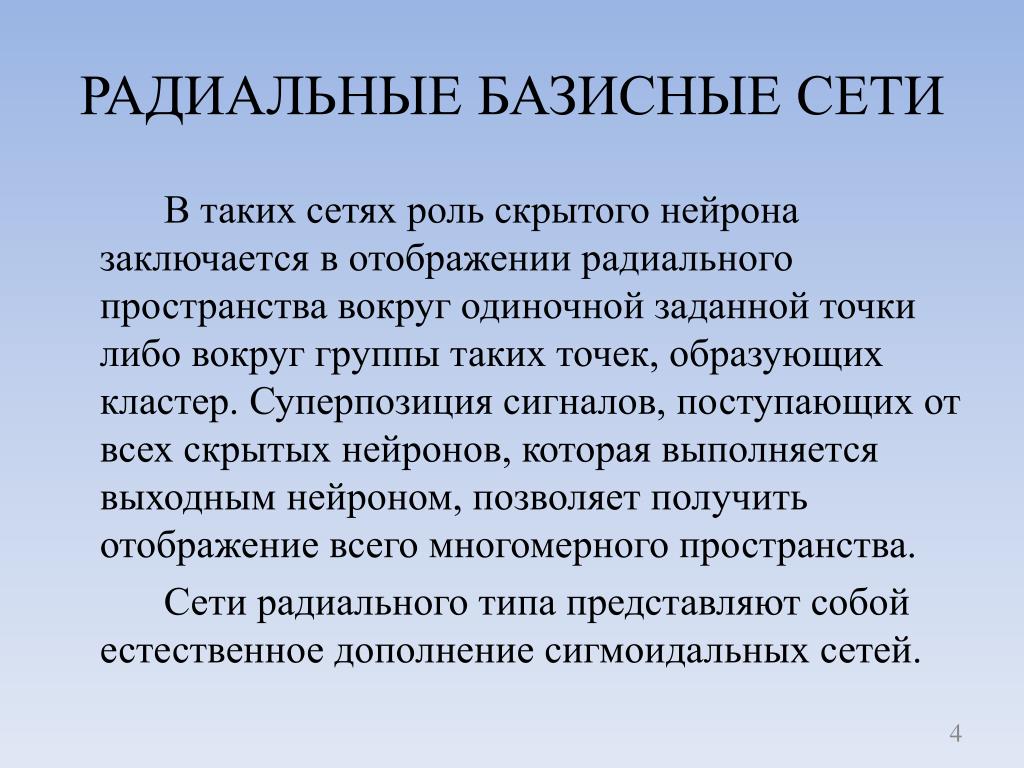 РАДИАЛЬНЫЕ БАЗИСНЫЕ СЕТИ

В таких сетях роль скрытого нейрона заключается в отображении радиального пространства вокруг одиночной заданной точки либо вокруг группы таких точек, образующих кластер. Суперпозиция сигналов, поступающих от всех скрытых нейронов, которая выполняется выходным нейроном, позволяет получить отображение всего многомерного пространства.

Сети радиального типа представляют собой естественное дополнение сигмоидальных сетей.

4